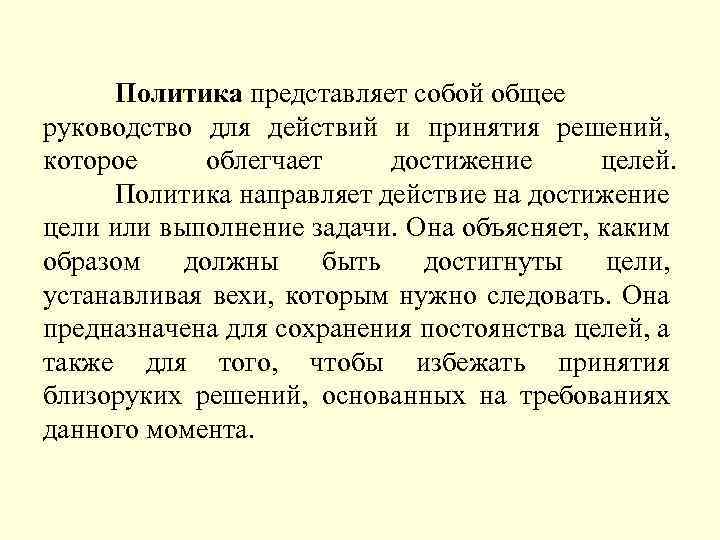 Политика представляет собой общее руководство для действий и принятия решений, которое облегчает достижение целей.

Политика направляет действие на достижение цели или выполнение задачи. Она объясняет, каким образом должны быть достигнуты цели, устанавливая вехи, которым нужно следовать. Она предназначена для сохранения постоянства целей, а также для того, чтобы избежать принятия близоруких решений, основанных на требованиях данного момента.